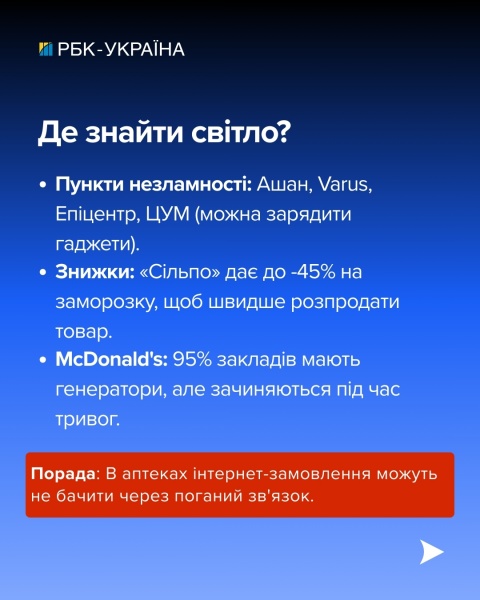 РБК-УКРАЇНА

Де знайти світло?

• Пункти незламності: Ашан, Varus, Епіцентр, ЦУМ (можна зарядити гаджети).
• Знижки: «Сільпо» дає до -45% на заморозку, щоб швидше розпродати товар.
• McDonald's: 95% закладів мають генератори, але зачиняються під час тривог.

Порада: В аптеках інтернет-замовлення можуть не бачити через поганий зв'язок.